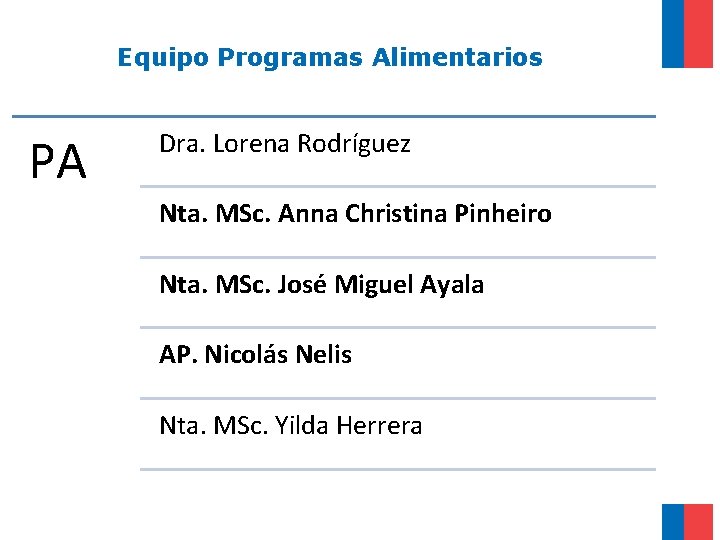 Equipo Programas Alimentarios

PA

Dra. Lorena Rodríguez

Nta. MSc. Anna Christina Pinheiro

Nta. MSc. José Miguel Ayala

AP. Nicolás Nelis

Nta. MSc. Yilda Herrera